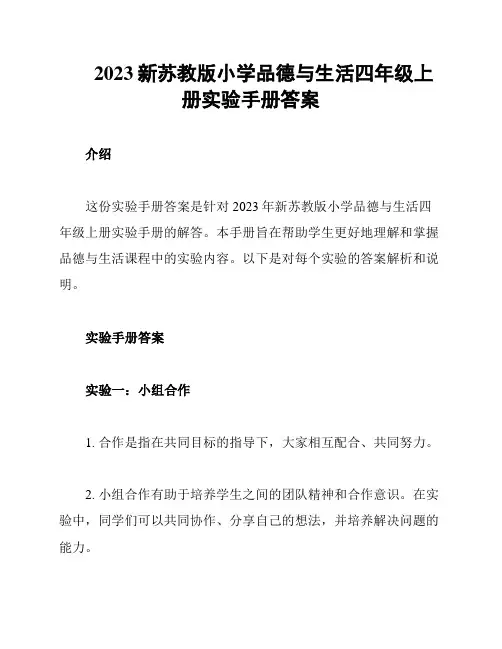 2023 新苏教版小学品德与生活四年级上册实验手册答案

介绍

这份实验手册答案是针对 2023 年新苏教版小学品德与生活四年级上册实验手册的解答。本手册旨在帮助学生更好地理解和掌握品德与生活课程中的实验内容。以下是对每个实验的答案解析和说明。

实验手册答案

实验一：小组合作

1. 合作是指在共同目标的指导下，大家相互配合、共同努力。

2. 小组合作有助于培养学生之间的团队精神和合作意识。在实验中，同学们可以共同协作、分享自己的想法，并培养解决问题的能力。